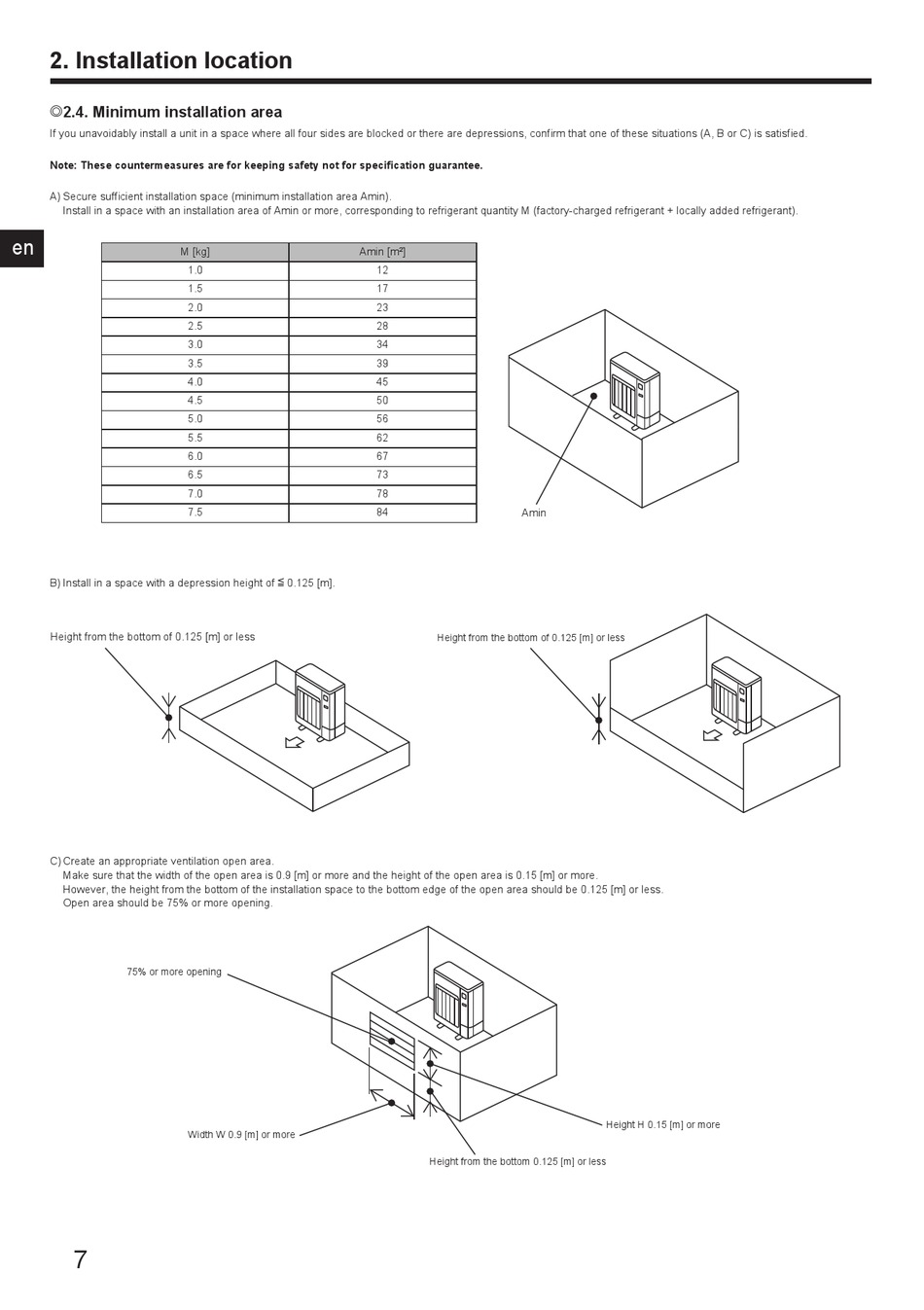 2. Installation location

◎2.4. Minimum installation area

If you unavoidably install a unit in a space where all four sides are blocked or there are depressions, confirm that one of these situations (A, B or C) is satisfied.

Note: These countermeasures are for keeping safety not for specification guarantee.

A) Secure sufficient installation space (minimum installation area Amin).
Install in a space with an installation area of Amin or more, corresponding to refrigerant quantity M (factory-charged refrigerant + locally added refrigerant).

en

| M [kg] | Amin [m²] |
|---|---|
| 1.0 | 12 |
| 1.5 | 17 |
| 2.0 | 23 |
| 2.5 | 28 |
| 3.0 | 34 |
| 3.5 | 39 |
| 4.0 | 45 |
| 4.5 | 50 |
| 5.0 | 56 |
| 5.5 | 62 |
| 6.0 | 67 |
| 6.5 | 73 |
| 7.0 | 78 |
| 7.5 | 84 |

Amin

B) Install in a space with a depression height of ≦ 0.125 [m].

Height from the bottom of 0.125 [m] or less

Height from the bottom of 0.125 [m] or less

C) Create an appropriate ventilation open area.
Make sure that the width of the open area is 0.9 [m] or more and the height of the open area is 0.15 [m] or more.
However, the height from the bottom of the installation space to the bottom edge of the open area should be 0.125 [m] or less.
Open area should be 75% or more opening.

75% or more opening

Width W 0.9 [m] or more

Height H 0.15 [m] or more

Height from the bottom 0.125 [m] or less

7